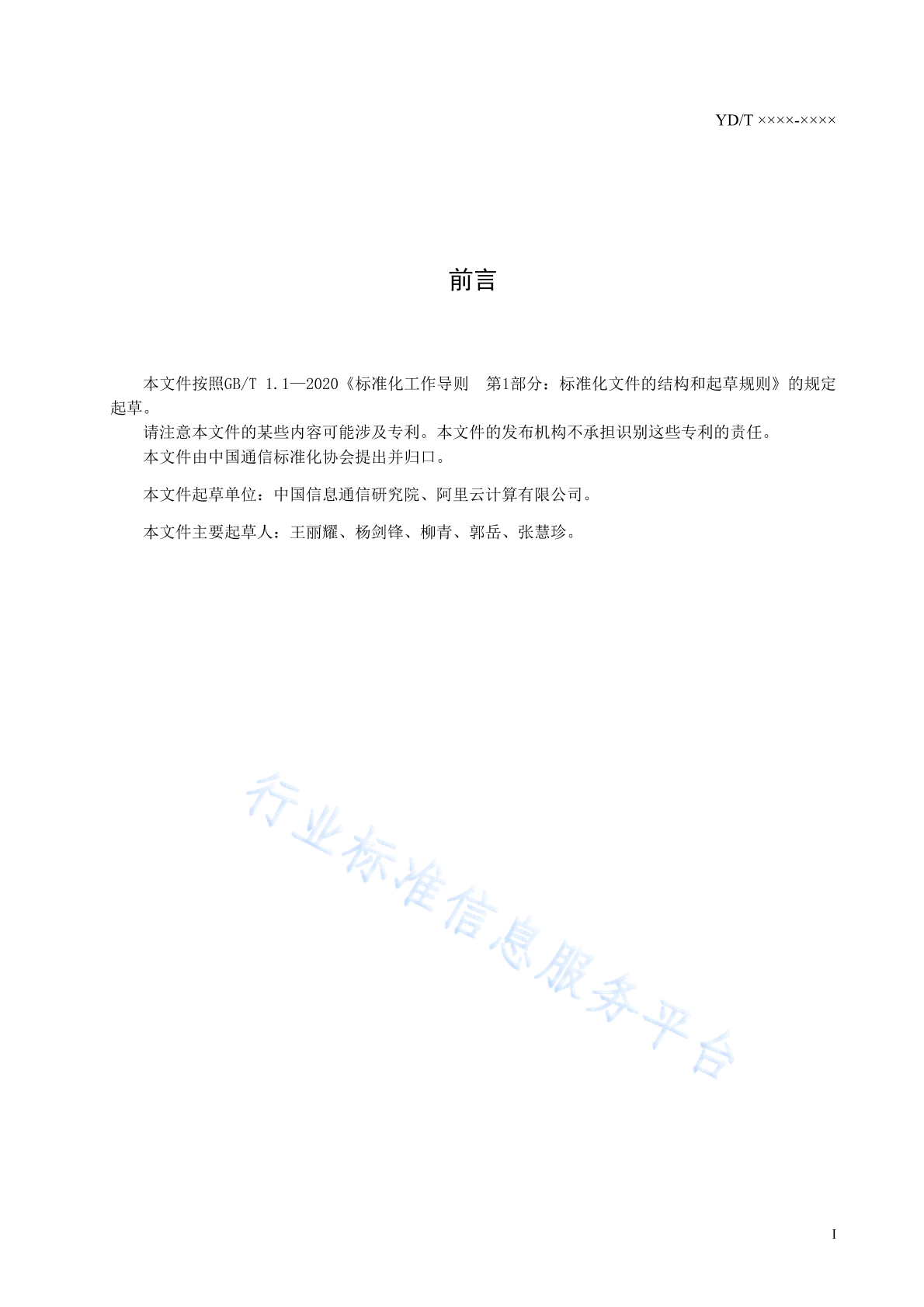 YD/T ××××-××××

前言

本文件按照GB/T 1.1—2020《标准化工作导则　第1部分：标准化文件的结构和起草规则》的规定起草。

请注意本文件的某些内容可能涉及专利。本文件的发布机构不承担识别这些专利的责任。

本文件由中国通信标准化协会提出并归口。

本文件起草单位：中国信息通信研究院、阿里云计算有限公司。

本文件主要起草人：王丽耀、杨剑锋、柳青、郭岳、张慧珍。

行业标准信息服务平台

I